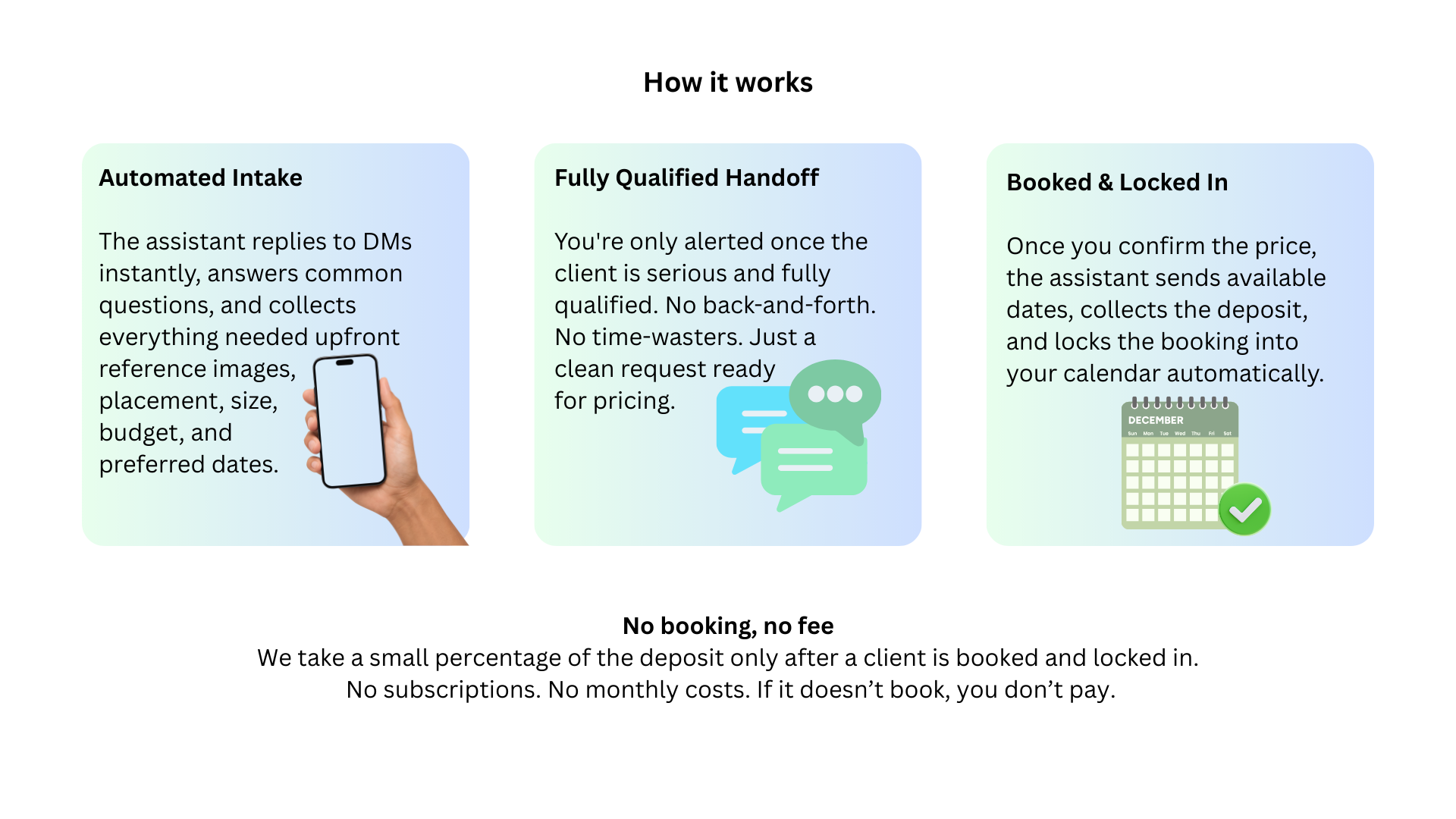 How it works

Automated Intake

The assistant replies to DMs instantly, answers common questions, and collects everything needed upfront reference images, placement, size, budget, and preferred dates.

Fully Qualified Handoff

You're only alerted once the client is serious and fully qualified. No back-and-forth. No time-wasters. Just a clean request ready for pricing.

Booked & Locked In

Once you confirm the price, the assistant sends available dates, collects the deposit, and locks the booking into your calendar automatically.

DECEMBER

Sun Mon Tue Wed Thu Fri Sat

No booking, no fee

We take a small percentage of the deposit only after a client is booked and locked in. No subscriptions. No monthly costs. If it doesn't book, you don't pay.